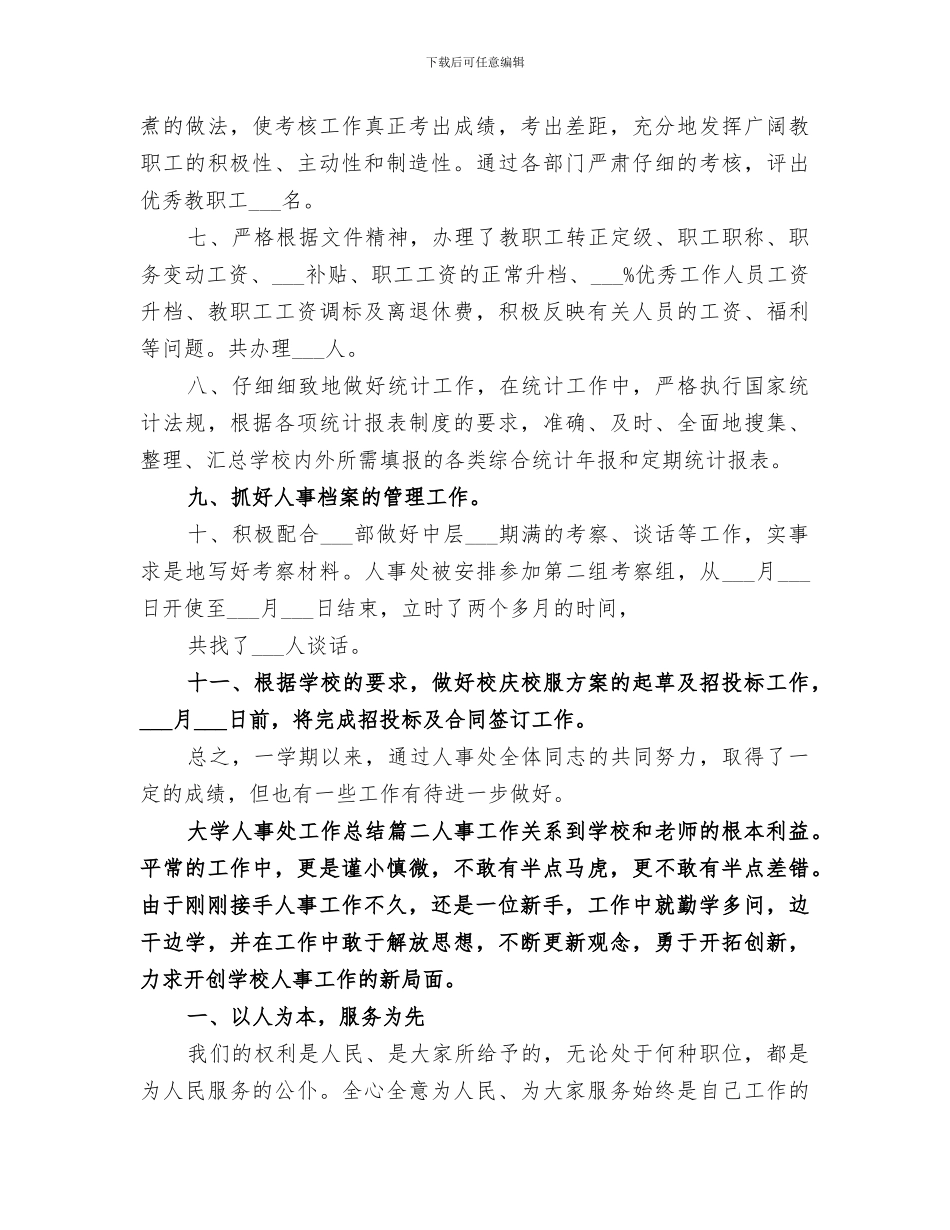 下载后可任意编辑

煮的做法，使考核工作真正考出成绩，考出差距，充分地发挥广阔教职工的积极性、主动性和制造性。通过各部门严肃仔细的考核，评出优秀教职工___名。

七、严格根据文件精神，办理了教职工转正定级、职工职称、职务变动工资、___补贴、职工工资的正常升档、___%优秀工作人员工资升档、教职工工资调标及离退休费，积极反映有关人员的工资、福利等问题。共办理___人。

八、仔细细致地做好统计工作，在统计工作中，严格执行国家统计法规，根据各项统计报表制度的要求，准确、及时、全面地搜集、整理、汇总学校内外所需填报的各类综合统计年报和定期统计报表。

九、抓好人事档案的管理工作。

十、积极配合___部做好中层___期满的考察、谈话等工作，实事求是地写好考察材料。人事处被安排参加第二组考察组，从___月___日开使至___月___日结束，立时了两个多月的时间，

共找了___人谈话。

十一、根据学校的要求，做好校庆校服方案的起草及招投标工作，___月___日前，将完成招投标及合同签订工作。

总之，一学期以来，通过人事处全体同志的共同努力，取得了一定的成绩，但也有一些工作有待进一步做好。

大学人事处工作总结篇二人事工作关系到学校和老师的根本利益。平常的工作中，更是谨小慎微，不敢有半点马虎，更不敢有半点差错。由于刚刚接手人事工作不久，还是一位新手，工作中就勤学多问，边干边学，并在工作中敢于解放思想，不断更新观念，勇于开拓创新，力求开创学校人事工作的新局面。

一、以人为本，服务为先

我们的权利是人民、是大家所给予的，无论处于何种职位，都是为人民服务的公仆。全心全意为人民、为大家服务始终是自己工作的